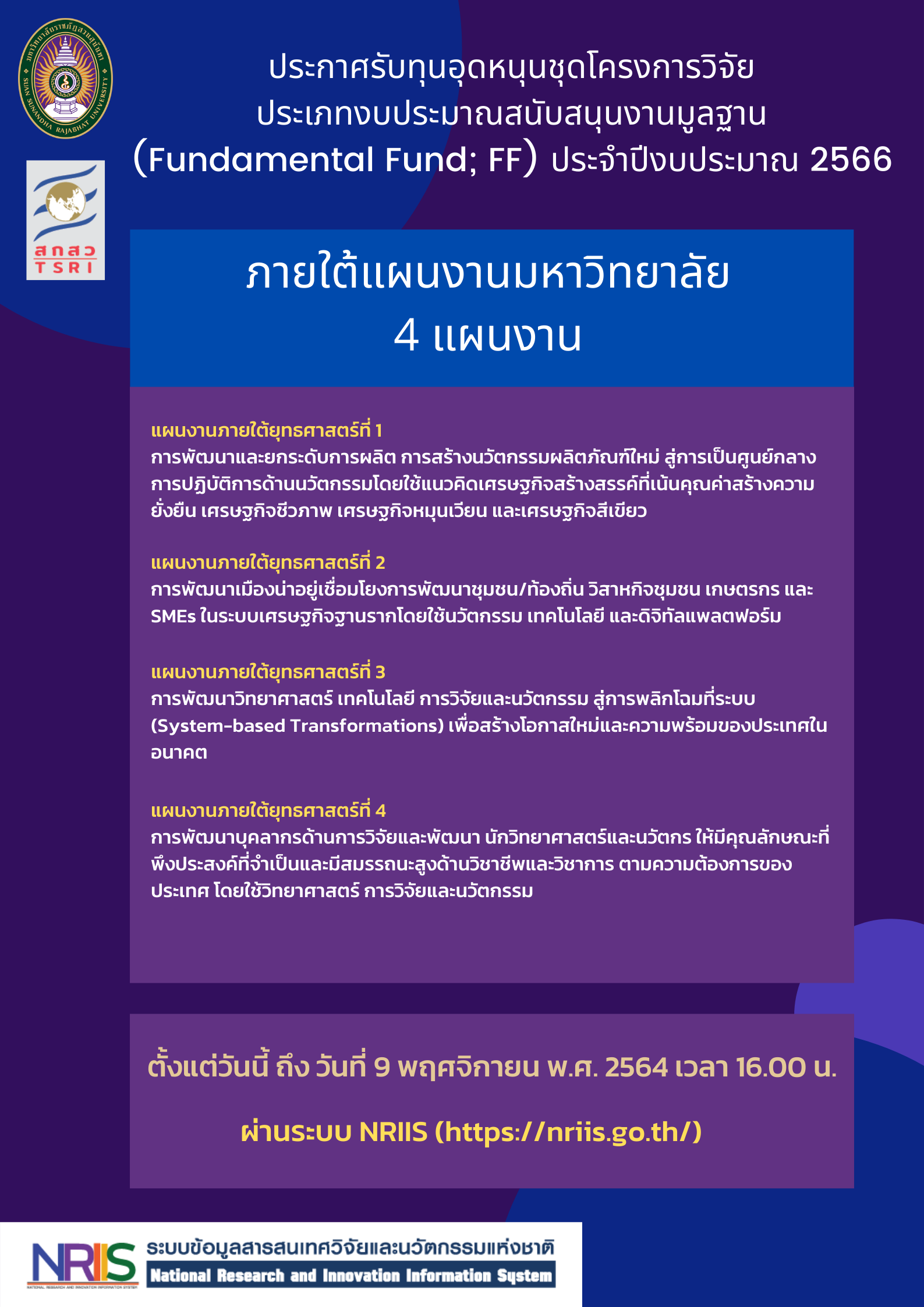 มหาวิทยาลัยราชภัฏสวนสุนันทา
SUAN SUNANDHA RAJABHAT UNIVERSITY

สกสว
TSRI

ประกาศรับทุนอุดหนุนชุดโครงการวิจัย ประเภทงบประมาณสนับสนุนงานมูลฐาน (Fundamental Fund; FF) ประจำปีงบประมาณ 2566

ภายใต้แผนงานมหาวิทยาลัย
4 แผนงาน

แผนงานภายใต้ยุทธศาสตร์ที่ 1
การพัฒนาและยกระดับการผลิต การสร้างนวัตกรรมผลิตภัณฑ์ใหม่ สู่การเป็นศูนย์กลางการปฏิบัติการด้านนวัตกรรมโดยใช้แนวคิดเศรษฐกิจสร้างสรรค์ที่เน้นคุณค่าสร้างความยั่งยืน เศรษฐกิจชีวภาพ เศรษฐกิจหมุนเวียน และเศรษฐกิจสีเขียว

แผนงานภายใต้ยุทธศาสตร์ที่ 2
การพัฒนาเมืองน่าอยู่เชื่อมโยงการพัฒนาชุมชน/ท้องถิ่น วิสาหกิจชุมชน เกษตรกร และ SMEs ในระบบเศรษฐกิจฐานรากโดยใช้นวัตกรรม เทคโนโลยี และดิจิทัลแพลตฟอร์ม

แผนงานภายใต้ยุทธศาสตร์ที่ 3
การพัฒนาวิทยาศาสตร์ เทคโนโลยี การวิจัยและนวัตกรรม สู่การพลิกโฉมที่ระบบ (System-based Transformations) เพื่อสร้างโอกาสใหม่และความพร้อมของประเทศในอนาคต

แผนงานภายใต้ยุทธศาสตร์ที่ 4
การพัฒนาบุคลากรด้านการวิจัยและพัฒนา นักวิทยาศาสตร์และนวัตกร ให้มีคุณลักษณะที่พึงประสงค์ที่จำเป็นและมีสมรรถนะสูงด้านวิชาชีพและวิชาการ ตามความต้องการของประเทศ โดยใช้วิทยาศาสตร์ การวิจัยและนวัตกรรม

ตั้งแต่วันนี้ ถึง วันที่ 9 พฤศจิกายน พ.ศ. 2564 เวลา 16.00 น.

ผ่านระบบ NRIIS (https://nriis.go.th/)

NRIIS
NATIONAL RESEARCH AND INNOVATION INFORMATION SYSTEM
ระบบข้อมูลสารสนเทศวิจัยและนวัตกรรมแห่งชาติ
National Research and Innovation Information System